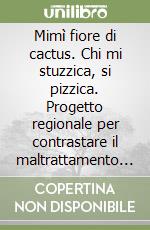 unilibro

Mimì fiore di cactus. Chi mi stuzzica, si pizzica. Progetto regionale per contrastare il maltrattamento…

COPERTINA NON DISPONIBILE